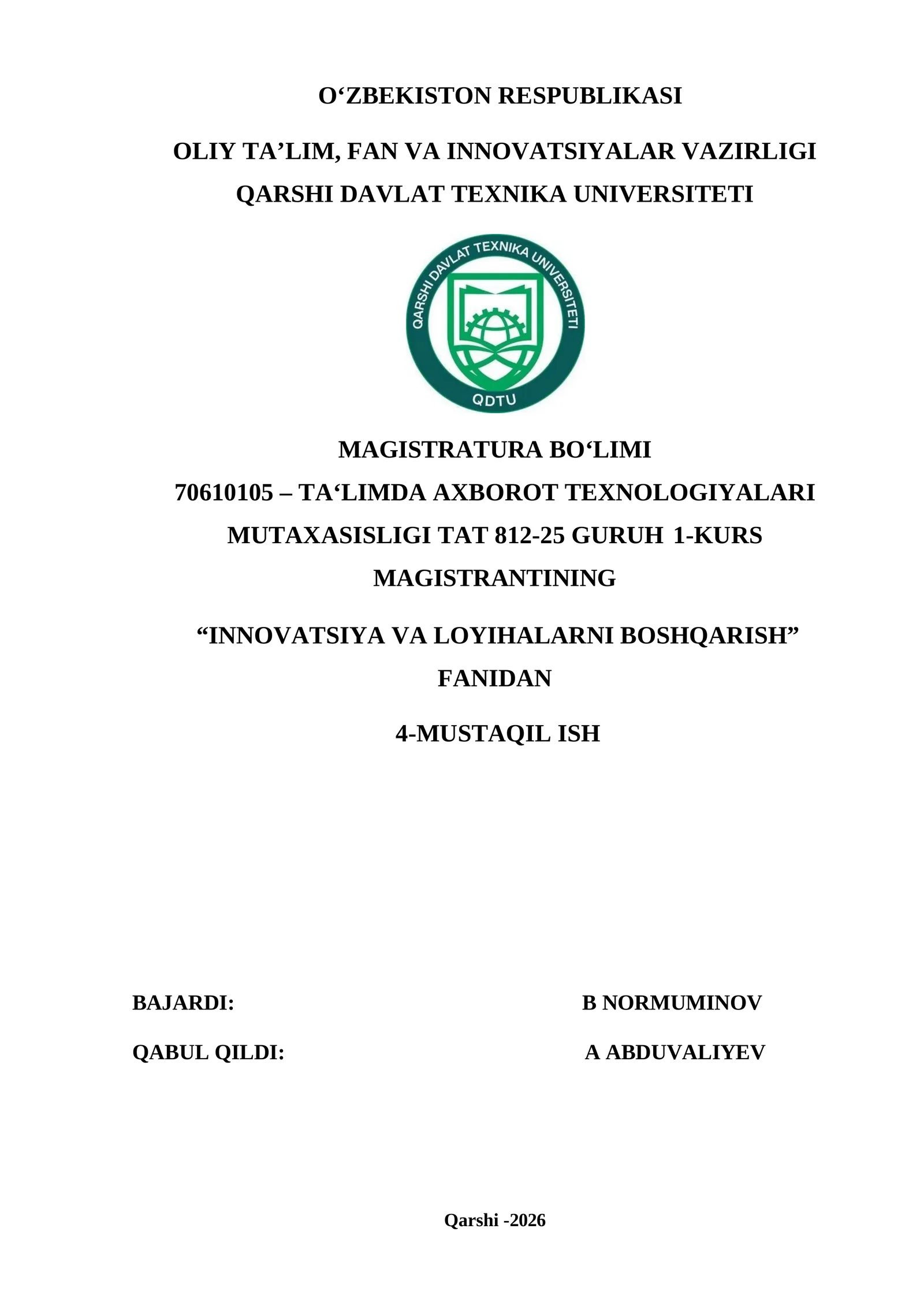 O‘ZBEKISTON RESPUBLIKASI

OLIY TA’LIM, FAN VA INNOVATSIYALAR VAZIRLIGI

QARSHI DAVLAT TEXNIKA UNIVERSITETI

QARSHI DAVLAT TEXNIKA UNIVERSITETI

QDTU

MAGISTRATURA BO‘LIMI

70610105 – TA‘LIMDA AXBOROT TEXNOLOGIYALARI MUTAXASISLIGI TAT 812-25 GURUH 1-KURS MAGISTRANTINING

“INNOVATSIYA VA LOYIHALARNI BOSHQARISH” FANIDAN

4-MUSTAQIL ISH

BAJARDI: B NORMUMINOV

QABUL QILDI: A ABDUVALIYEV

Qarshi -2026